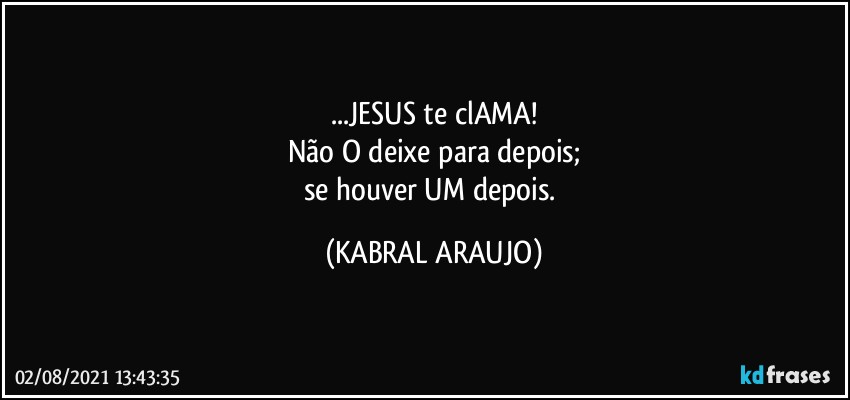 ...JESUS te clAMA!
Não O deixe para depois;
se houver UM depois.

(KABRAL ARAUJO)

02/08/2021 13:43:35

kdfrases